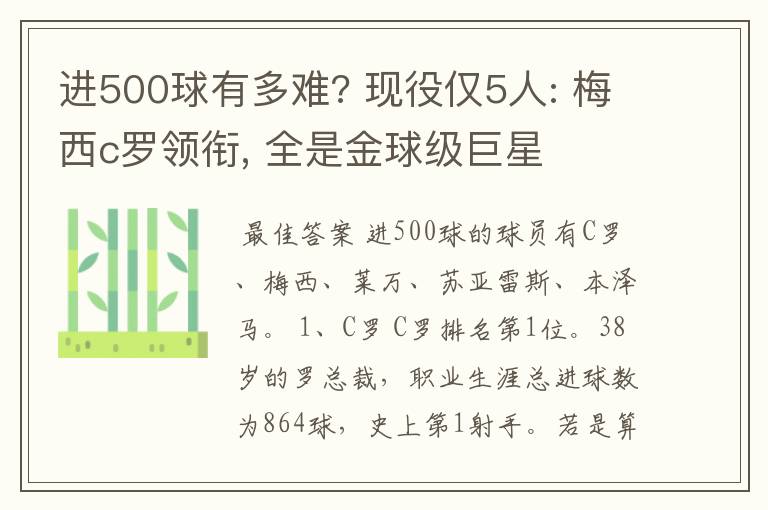 进500球有多难? 现役仅5人: 梅西c罗领衔, 全是金球级巨星

最佳答案 进500球的球员有C罗、梅西、莱万、苏亚雷斯、本泽马。 1、C罗 C罗排名第1位。38岁的罗总裁，职业生涯总进球数为864球，史上第1射手。若是算